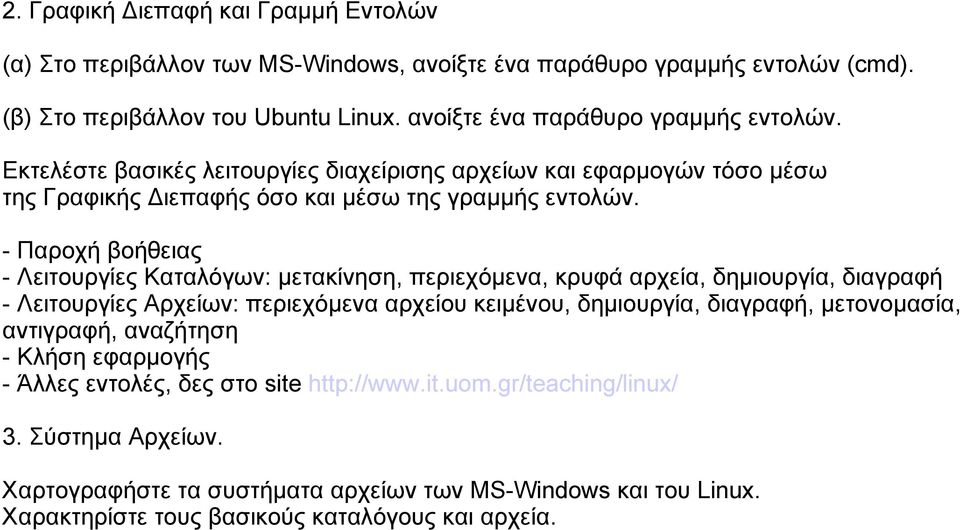 2. Γραφική Διεπαφή και Γραμμή Εντολών

(α) Στο περιβάλλον των MS-Windows, ανοίξτε ένα παράθυρο γραμμής εντολών (cmd).

(β) Στο περιβάλλον του Ubuntu Linux. ανοίξτε ένα παράθυρο γραμμής εντολών.

Εκτελέστε βασικές λειτουργίες διαχείρισης αρχείων και εφαρμογών τόσο μέσω της Γραφικής Διεπαφής όσο και μέσω της γραμμής εντολών.

- Παροχή βοήθειας
- Λειτουργίες Καταλόγων: μετακίνηση, περιεχόμενα, κρυφά αρχεία, δημιουργία, διαγραφή
- Λειτουργίες Αρχείων: περιεχόμενα αρχείου κειμένου, δημιουργία, διαγραφή, μετονομασία, αντιγραφή, αναζήτηση
- Κλήση εφαρμογής
- Άλλες εντολές, δες στο site http://www.it.uom.gr/teaching/linux/

3. Σύστημα Αρχείων.

Χαρτογραφήστε τα συστήματα αρχείων των MS-Windows και του Linux.
Χαρακτηρίστε τους βασικούς καταλόγους και αρχεία.